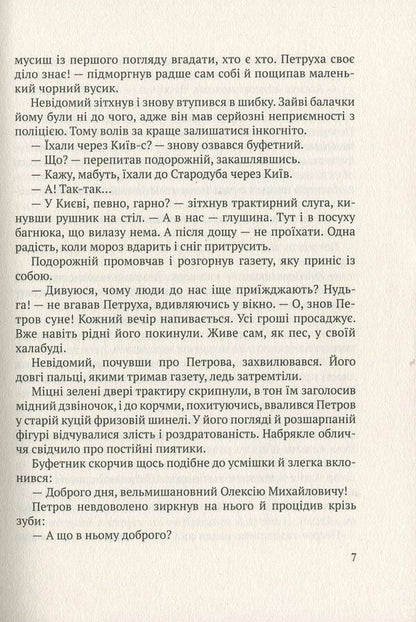 мусиш із першого погляду вгадати, хто є хто. Петруха своє діло знає! — підморгнув радше сам собі й пощипав маленький чорний вусик.

Невідомий зітхнув і знову втупився в шибку. Зайві балачки йому були ні до чого, адже він мав серйозні неприємності з поліцією. Тому волів за краще залишатися інкогніто.

— Їхали через Київ-с? — знову озвався буфетний.

— Що? — перепитав подорожній, закашлявшись.

— Кажу, мабуть, їхали до Стародуба через Київ.

— А! Так-так...

— У Києві, певно, гарно? — зітхнув трактирний слуга, кинувши рушник на стіл. — А в нас — глушина. Тут і в посуху багнюка, що вилазу нема. А після дощу — не проїхати. Одна радість, коли мороз вдарить і сніг притрусить.

Подорожній промовчав і розгорнув газету, яку приніс із собою.

— Дивуюся, чому люди до нас іще приїжджають? Нудьга! — не вгавав Петруха, вдивляючись у вікно. — О, знов Петров суне! Кожний вечір напивається. Усі гроші просаджує. Вже навіть рідні його покинули. Живе сам, як пес, у своїй халабуді.

Невідомий, почувши про Петрова, захвилювався. Його довгі пальці, якими тримав газету, ледь затремтіли.

Міцні зелені двері трактиру скрипнули, в тон їм заголосив мідний дзвіночок, і до корчми, похитуючись, ввалився Петров у старій куцій фризовій шинелі. У його погляді й розшарпаній фігурі відчувалися злість і роздратованість. Набрякле обличчя свідчило про постійні пиятики.

Буфетник скорчив щось подібне до усмішки й злегка вклонився:

— Доброго дня, вельмишановний Олексію Михайловичу!

Петров невдоволено зиркнув на нього й процідив крізь зуби:

— А що в ньому доброго?

7